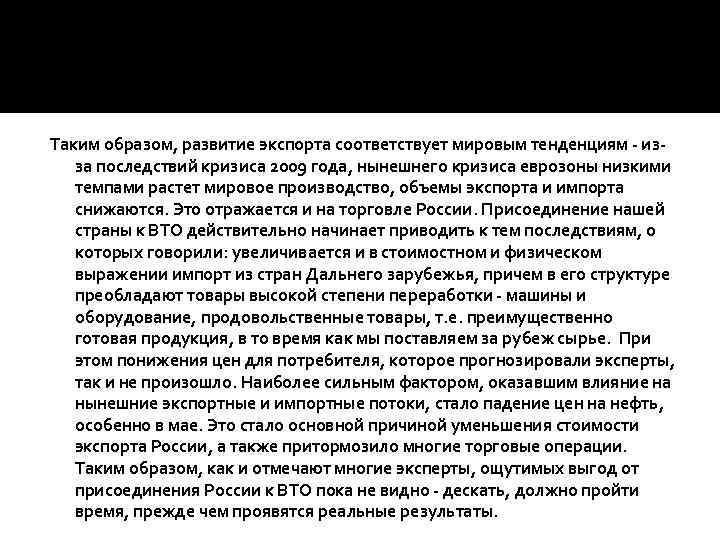 Таким образом, развитие экспорта соответствует мировым тенденциям - из-за последствий кризиса 2009 года, нынешнего кризиса еврозоны низкими темпами растет мировое производство, объемы экспорта и импорта снижаются. Это отражается и на торговле России. Присоединение нашей страны к ВТО действительно начинает приводить к тем последствиям, о которых говорили: увеличивается и в стоимостном и физическом выражении импорт из стран Дальнего зарубежья, причем в его структуре преобладают товары высокой степени переработки - машины и оборудование, продовольственные товары, т.е. преимущественно готовая продукция, в то время как мы поставляем за рубеж сырье. При этом понижения цен для потребителя, которое прогнозировали эксперты, так и не произошло. Наиболее сильным фактором, оказавшим влияние на нынешние экспортные и импортные потоки, стало падение цен на нефть, особенно в мае. Это стало основной причиной уменьшения стоимости экспорта России, а также притормозило многие торговые операции. Таким образом, как и отмечают многие эксперты, ощутимых выгод от присоединения России к ВТО пока не видно - дескать, должно пройти время, прежде чем проявятся реальные результаты.